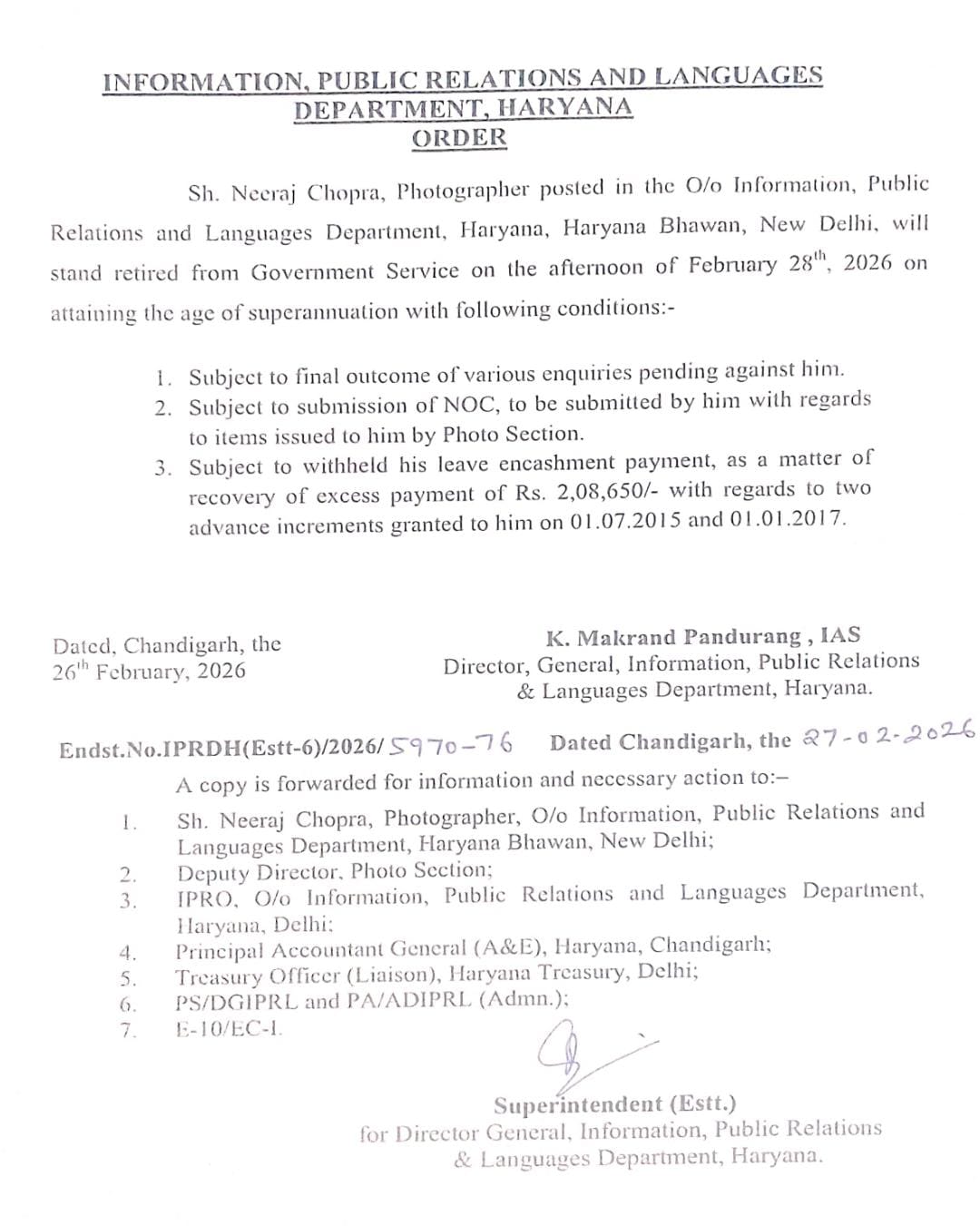 INFORMATION, PUBLIC RELATIONS AND LANGUAGES DEPARTMENT, HARYANA
ORDER

Sh. Neeraj Chopra, Photographer posted in the O/o Information, Public Relations and Languages Department, Haryana, Haryana Bhawan, New Delhi, will stand retired from Government Service on the afternoon of February 28$^{th}$, 2026 on attaining the age of superannuation with following conditions:-

1. Subject to final outcome of various enquiries pending against him.
2. Subject to submission of NOC, to be submitted by him with regards to items issued to him by Photo Section.
3. Subject to withheld his leave encashment payment, as a matter of recovery of excess payment of Rs. 2,08,650/- with regards to two advance increments granted to him on 01.07.2015 and 01.01.2017.

Dated, Chandigarh, the 26$^{th}$ February, 2026

K. Makrand Pandurang , IAS
Director, General, Information, Public Relations & Languages Department, Haryana.

Endst.No.IPRDH(Estt-6)/2026/ 5970-76 Dated Chandigarh, the 27-02-2026
A copy is forwarded for information and necessary action to:–
1. Sh. Neeraj Chopra, Photographer, O/o Information, Public Relations and Languages Department, Haryana Bhawan, New Delhi;
2. Deputy Director, Photo Section;
3. IPRO, O/o Information, Public Relations and Languages Department, Haryana, Delhi;
4. Principal Accountant General (A&E), Haryana, Chandigarh;
5. Treasury Officer (Liaison), Haryana Treasury, Delhi;
6. PS/DGIPRL and PA/ADIPRL (Admn.);
7. E-10/EC-I.

Superintendent (Estt.)
for Director General, Information, Public Relations & Languages Department, Haryana.